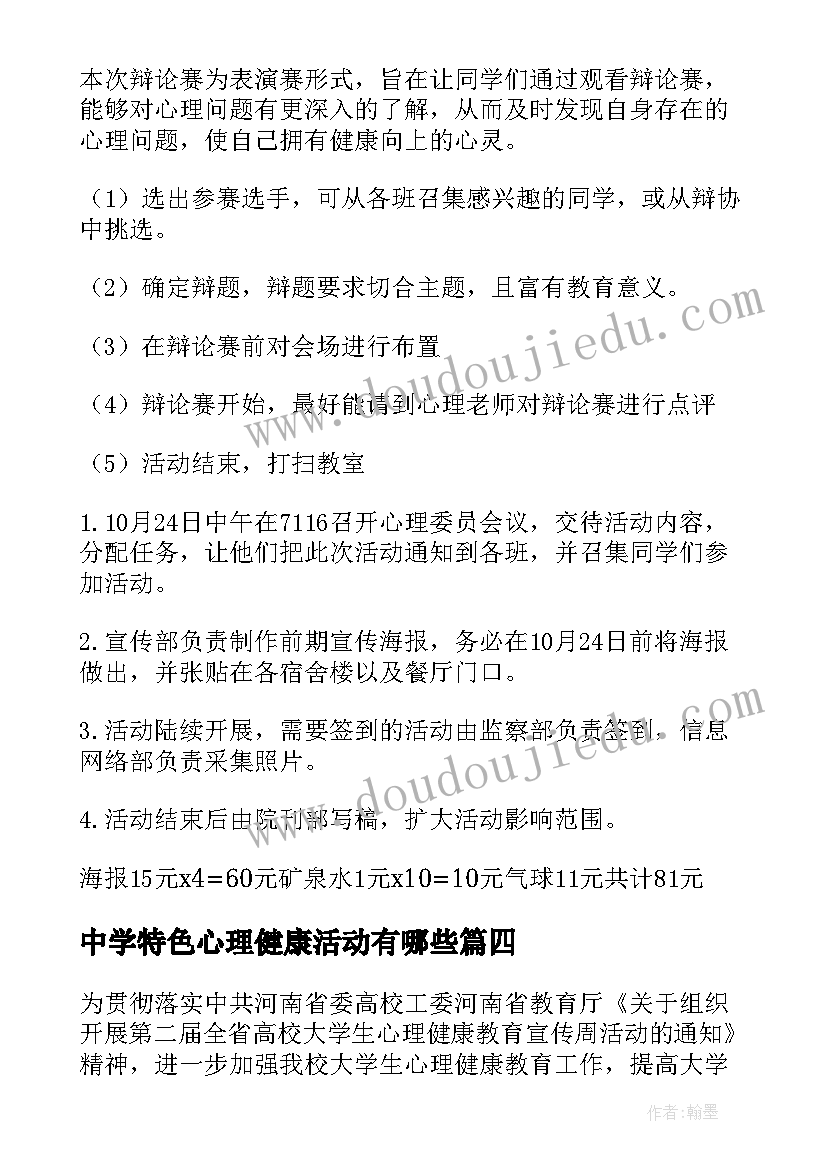 本次辩论赛为表演赛形式，旨在让同学们通过观看辩论赛，能够对心理问题有更深入的了解，从而及时发现自身存在的心理问题，使自己拥有健康向上的心灵。

（1）选出参赛选手，可从各班召集感兴趣的同学，或从辩协中挑选。

（2）确定辩题，辩题要求切合主题，且富有教育意义。

（3）在辩论赛前对会场进行布置

（4）辩论赛开始，最好能请到心理老师对辩论赛进行点评

（5）活动结束，打扫教室

1.10月24日中午在7116召开心理委员会议，交待活动内容，分配任务，让他们把此次活动通知到各班，并召集同学们参加活动。

2.宣传部负责制作前期宣传海报，务必在10月24日前将海报做出，并张贴在各宿舍楼以及餐厅门口。

3.活动陆续开展，需要签到的活动由监察部负责签到，信息网络部负责采集照片。

4.活动结束后由院刊部写稿，扩大活动影响范围。

海报15元x4＝60元矿泉水1元x10＝10元气球11元共计81元

中学特色心理健康活动有哪些篇四

为贯彻落实中共河南省委高校工委河南省教育厅《关于组织开展第二届全省高校大学生心理健康教育宣传周活动的通知》精神，进一步加强我校大学生心理健康教育工作，提高大学

www.doudoujiedu.com

www.doudoujiedu.com

作者：翰墨